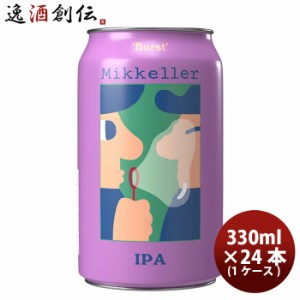 逸酒創伝

'Burst'

Mikkeller

IPA

330ml ×24本 (1ケース)